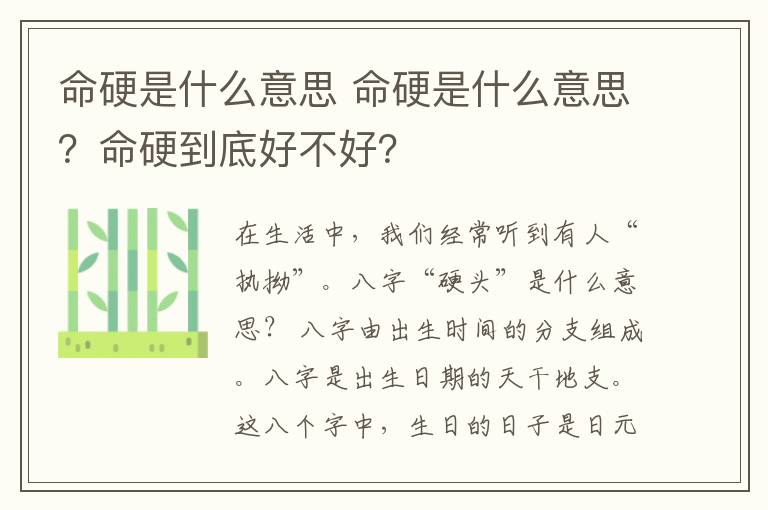 命硬是什么意思 命硬是什么意思？命硬到底好不好？

在生活中，我们经常听到有人“执拗”。八字“硬头”是什么意思？ 八字由出生时间的分支组成。八字是出生日期的天干地支。这八个字中，生日的日子是日元